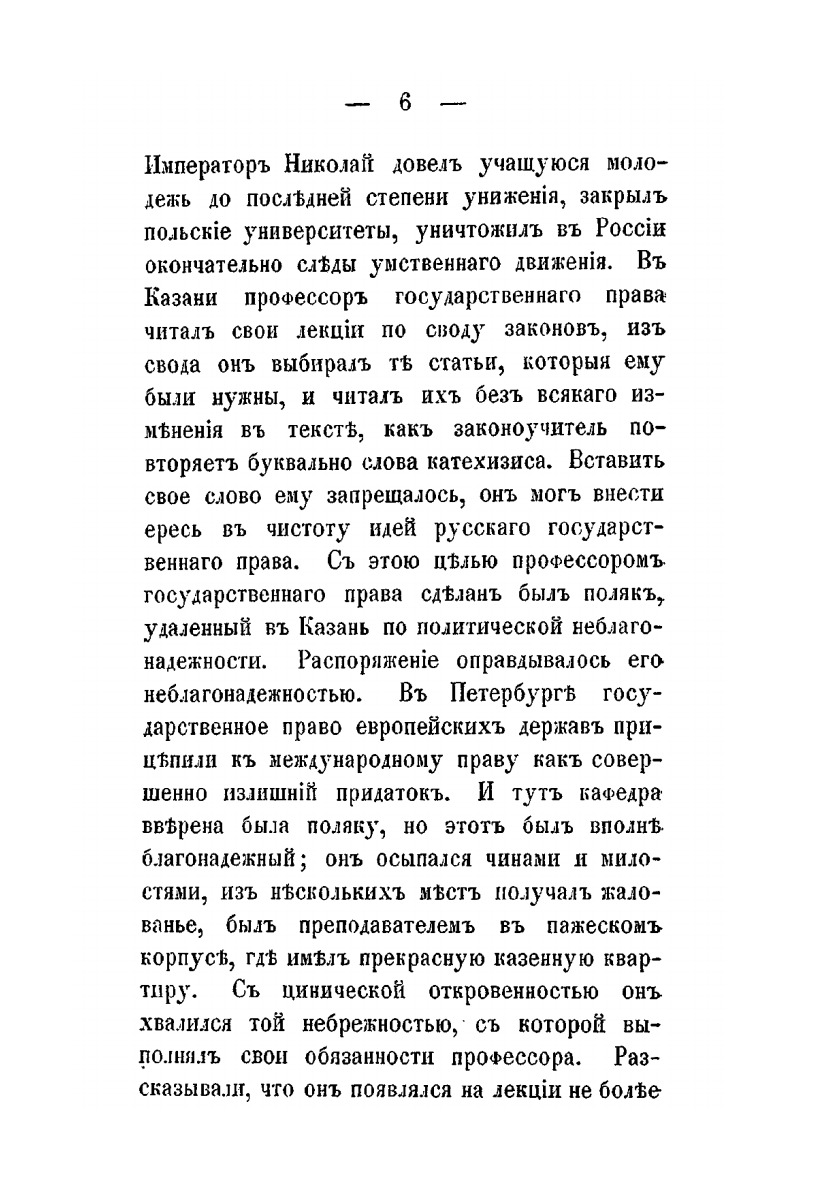 — 6 —

Императоръ Николай довелъ учащуюся молодежь до послѣдней степени униженія, закрылъ польскіе университеты, уничтожилъ въ Россіи окончательно слѣды умственнаго движенія. Въ Казани профессоръ государственнаго права читалъ свои лекціи по своду законовъ, изъ свода онъ выбиралъ тѣ статьи, которыя ему были нужны, и читалъ ихъ безъ всякаго измѣненія въ текстѣ, какъ законоучитель повторяетъ буквально слова катехизиса. Вставить свое слово ему запрещалось, онъ могъ внести ересь въ чистоту идей русскаго государственнаго права. Съ этою цѣлью профессоромъ государственнаго права сдѣланъ былъ полякъ, удаленный въ Казань по политической неблагонадежности. Распоряженіе оправдывалось его неблагонадежностью. Въ Петербургѣ государственное право европейскихъ державъ прицѣпили къ международному праву какъ совершенно излишній придатокъ. И тутъ кафедра ввѣрена была поляку, но этотъ былъ вполнѣ благонадежный; онъ осыпался чинами и милостями, изъ нѣсколькихъ мѣстъ получалъ жалованье, былъ преподавателемъ въ пажескомъ корпусѣ, гдѣ имѣлъ прекрасную казенную квартиру. Съ цинической откровенностью онъ хвалился той небрежностью, съ которой выполнялъ свои обязанности профессора. Разсказывали, что онъ появлялся на лекціи не болѣе